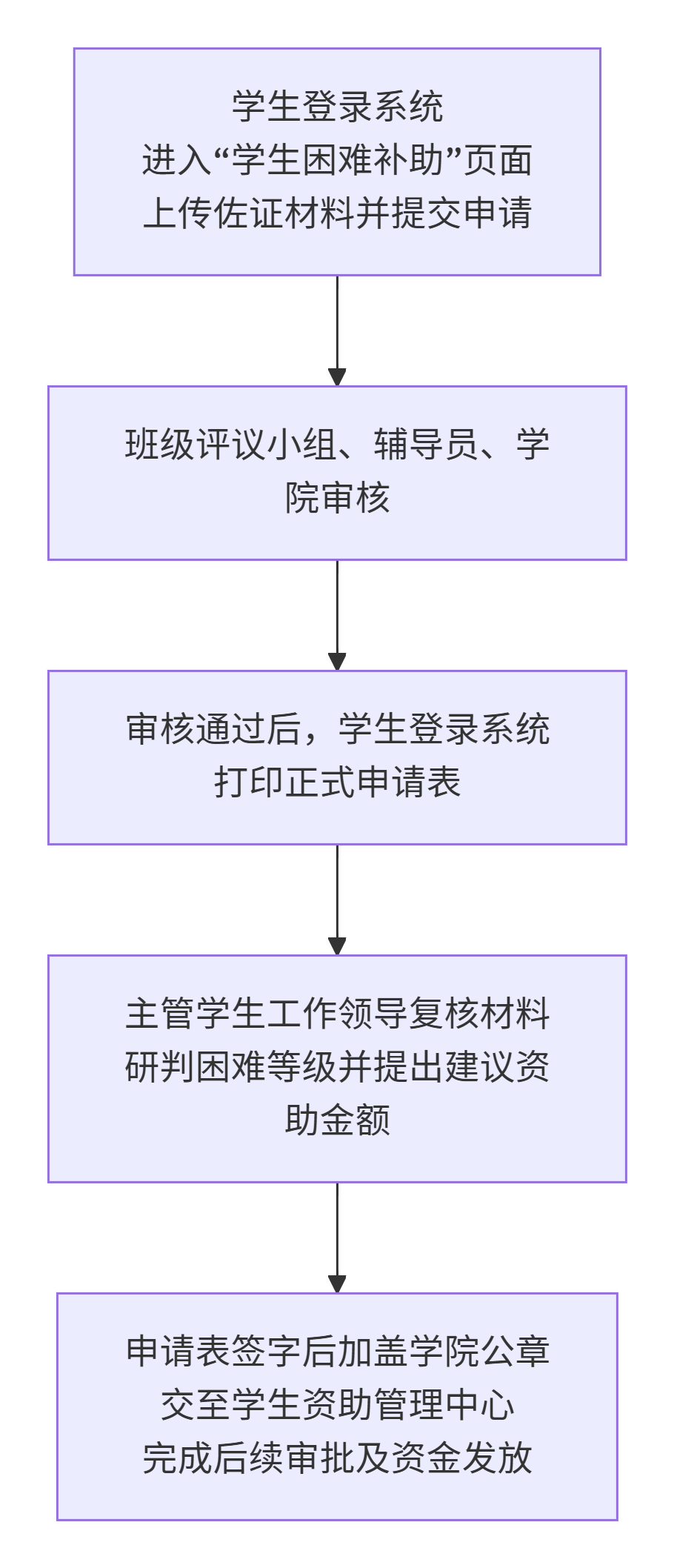 学生登录系统
进入“学生困难补助”页面
上传佐证材料并提交申请

班级评议小组、辅导员、学院审核

审核通过后，学生登录系统
打印正式申请表

主管学生工作领导复核材料
研判困难等级并提出建议资助金额

申请表签字后加盖学院公章
交至学生资助管理中心
完成后续审批及资金发放